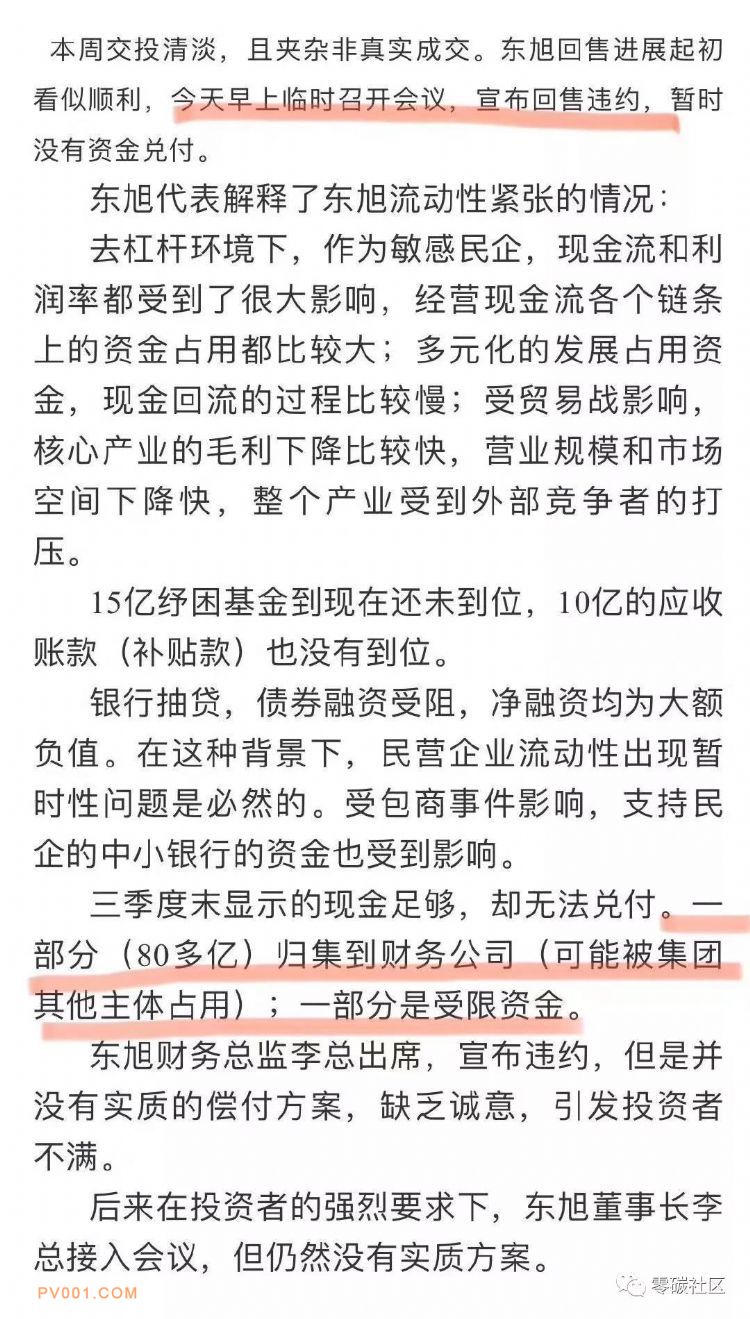 本周交投清淡，且夹杂非真实成交。东旭回售进展起初看似顺利，今天早上临时召开会议，宣布回售违约，暂时没有资金兑付。

东旭代表解释了东旭流动性紧张的情况：

去杠杆环境下，作为敏感民企，现金流和利润率都受到了很大影响，经营现金流各个链条上的资金占用都比较大；多元化的发展占用资金，现金回流的过程比较慢；受贸易战影响，核心产业的毛利下降比较快，营业规模和市场空间下降快，整个产业受到外部竞争者的打压。

15亿纾困基金到现在还未到位，10亿的应收账款（补贴款）也没有到位。

银行抽贷，债券融资受阻，净融资均为大额负值。在这种背景下，民营企业流动性出现暂时性问题是必然的。受包商事件影响，支持民企的中小银行的资金也受到影响。

三季度末显示的现金足够，却无法兑付。一部分（80多亿）归集到财务公司（可能被集团其他主体占用）；一部分是受限资金。

东旭财务总监李总出席，宣布违约，但是并没有实质的偿付方案，缺乏诚意，引发投资者不满。

后来在投资者的强烈要求下，东旭董事长李总接入会议，但仍然没有实质方案。

PV001.COM
零碳社区